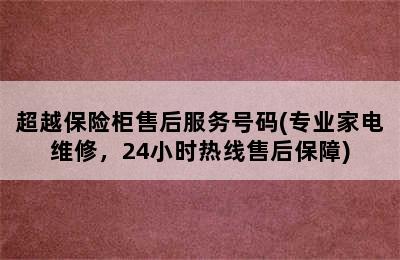 超越保险柜售后服务号码(专业家电维修，24小时热线售后保障)